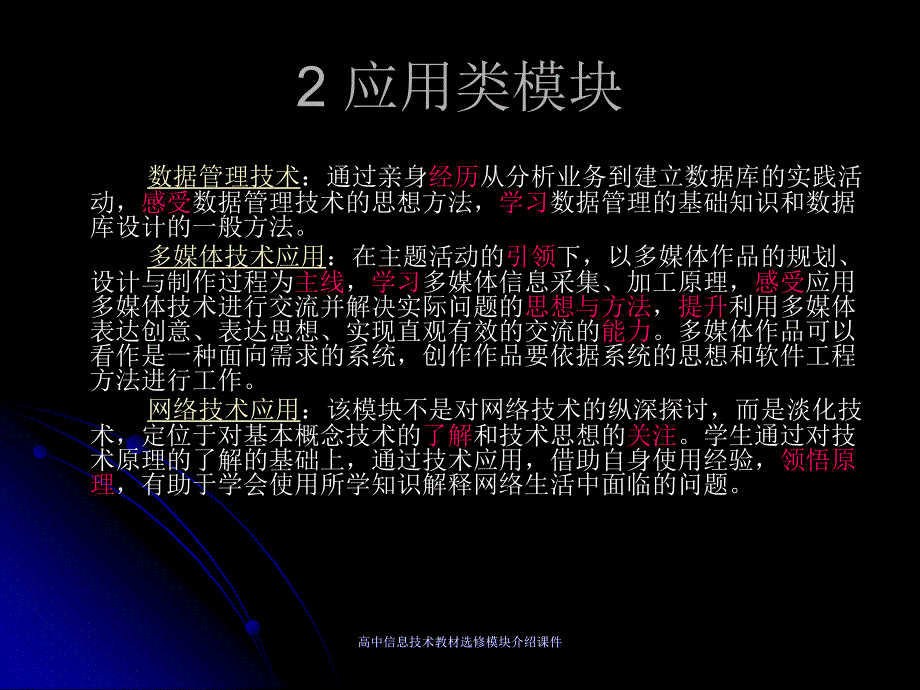 2 应用类模块

数据管理技术：通过亲身经历从分析业务到建立数据库的实践活动，感受数据管理技术的思想方法，学习数据管理的基础知识和数据库设计的一般方法。

多媒体技术应用：在主题活动的引领下，以多媒体作品的规划、设计与制作过程为主线，学习多媒体信息采集、加工原理，感受应用多媒体技术进行交流并解决实际问题的思想与方法，提升利用多媒体表达创意、表达思想、实现直观有效的交流的能力。多媒体作品可以看作是一种面向需求的系统，创作作品要依据系统的思想和软件工程方法进行工作。

网络技术应用：该模块不是对网络技术的纵深探讨，而是淡化技术，定位于对基本概念技术的了解和技术思想的关注。学生通过对技术原理的了解的基础上，通过技术应用，借助自身使用经验，领悟原理，有助于学会使用所学知识解释网络生活中面临的问题。

高中信息技术教材选修模块介绍课件